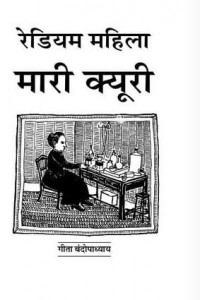 रेडियम महिला

मारी क्यूरी

गीता बंदोपाध्याय